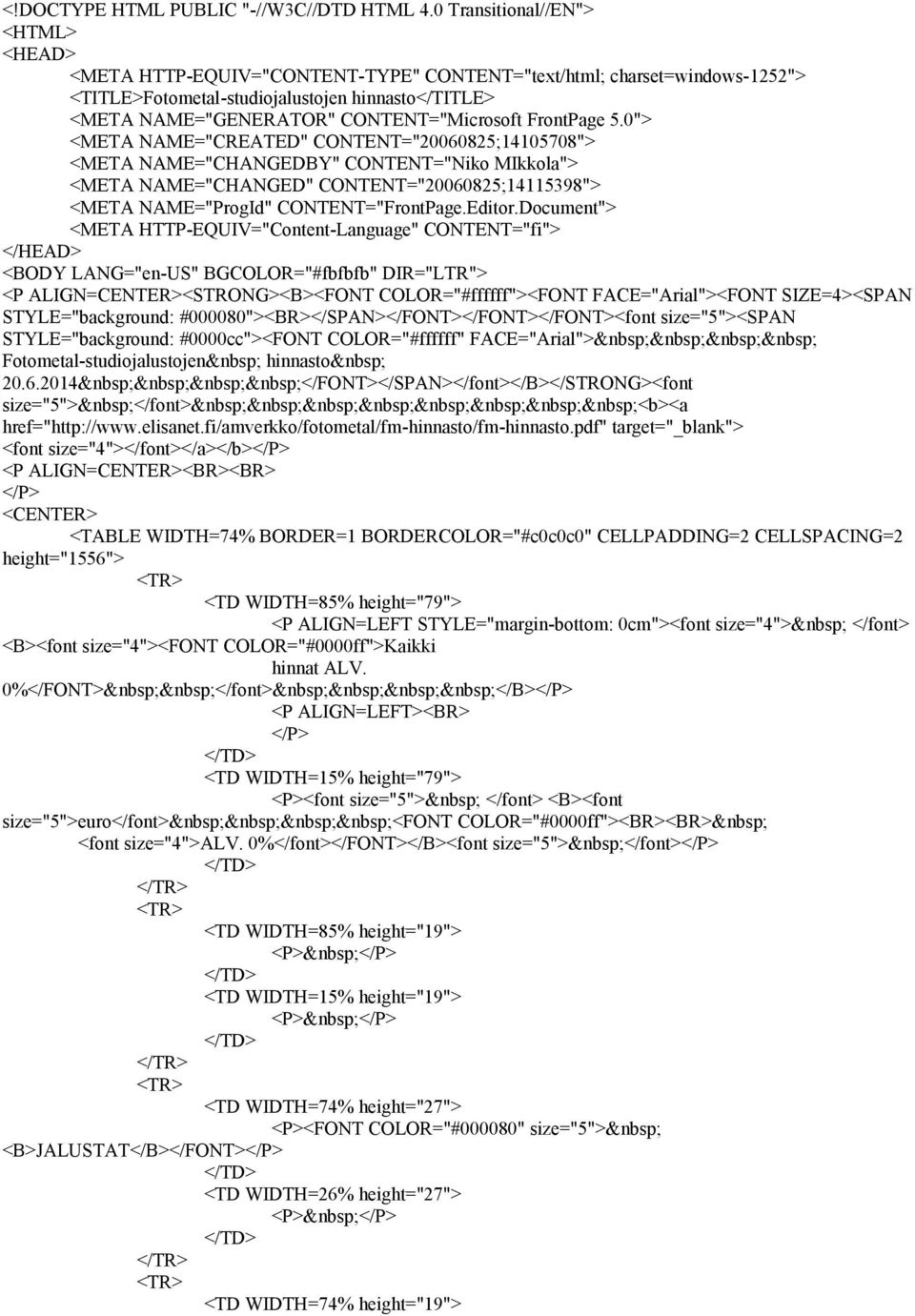 <!DOCTYPE HTML PUBLIC "-//W3C//DTD HTML 4.0 Transitional//EN">
<HTML>
<HEAD>
<META HTTP-EQUIV="CONTENT-TYPE" CONTENT="text/html; charset=windows-1252">
<TITLE>Fotometal-studiojalustojen hinnasto</TITLE>
<META NAME="GENERATOR" CONTENT="Microsoft FrontPage 5.0">
<META NAME="CREATED" CONTENT="20060825;14105708">
<META NAME="CHANGEDBY" CONTENT="Niko MIkkola">
<META NAME="CHANGED" CONTENT="20060825;14115398">
<META NAME="ProgId" CONTENT="FrontPage.Editor.Document">
<META HTTP-EQUIV="Content-Language" CONTENT="fi">
</HEAD>
<BODY LANG="en-US" BGCOLOR="#fbfbfb" DIR="LTR">
<P ALIGN=CENTER><STRONG><B><FONT COLOR="#ffffff"><FONT FACE="Arial"><FONT SIZE=4><SPAN STYLE="background: #000080"><BR></SPAN></FONT></FONT></FONT><font size="5"><SPAN STYLE="background: #0000cc"><FONT COLOR="#ffffff" FACE="Arial">&nbsp;&nbsp;&nbsp;&nbsp; Fotometal-studiojalustojen&nbsp; hinnasto&nbsp; 20.6.2014&nbsp;&nbsp;&nbsp;&nbsp;</FONT></SPAN></font></B></STRONG><font size="5">&nbsp;</font>&nbsp;&nbsp;&nbsp;&nbsp;&nbsp;&nbsp;&nbsp;&nbsp;<b><a href="http://www.elisanet.fi/amverkko/fotometal/fm-hinnasto/fm-hinnasto.pdf" target="_blank">
<font size="4"></font></a></b></P>
<P ALIGN=CENTER><BR><BR>
</P>
<CENTER>
<TABLE WIDTH=74% BORDER=1 BORDERCOLOR="#c0c0c0" CELLPADDING=2 CELLSPACING=2 height="1556">
<TR>
<TD WIDTH=85% height="79">
<P ALIGN=LEFT STYLE="margin-bottom: 0cm"><font size="4">&nbsp; </font> <B><font size="4"><FONT COLOR="#0000ff">Kaikki
hinnat ALV.
0%</FONT>&nbsp;&nbsp;</font>&nbsp;&nbsp;&nbsp;&nbsp;</B></P>
<P ALIGN=LEFT><BR>
</P>
</TD>
<TD WIDTH=15% height="79">
<P><font size="5">&nbsp; </font> <B><font size="5">euro</font>&nbsp;&nbsp;&nbsp;&nbsp;<FONT COLOR="#0000ff"><BR><BR>&nbsp;
<font size="4">ALV. 0%</font></FONT></B><font size="5">&nbsp;</font></P>
</TD>
</TR>
<TR>
<TD WIDTH=85% height="19">
<P>&nbsp;</P>
</TD>
<TD WIDTH=15% height="19">
<P>&nbsp;</P>
</TD>
</TR>
<TR>
<TD WIDTH=74% height="27">
<P><FONT COLOR="#000080" size="5">&nbsp;
<B>JALUSTAT</B></FONT></P>
</TD>
<TD WIDTH=26% height="27">
<P>&nbsp;</P>
</TD>
</TR>
<TR>
<TD WIDTH=74% height="19">